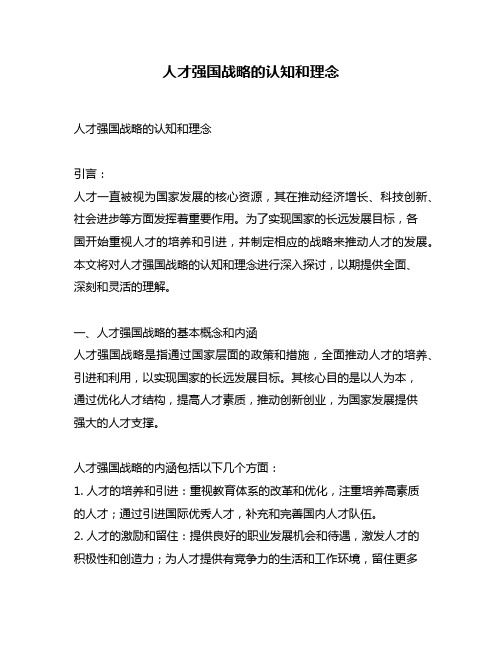 人才强国战略的认知和理念

人才强国战略的认知和理念

引言：
人才一直被视为国家发展的核心资源，其在推动经济增长、科技创新、社会进步等方面发挥着重要作用。为了实现国家的长远发展目标，各国开始重视人才的培养和引进，并制定相应的战略来推动人才的发展。本文将对人才强国战略的认知和理念进行深入探讨，以期提供全面、深刻和灵活的理解。

一、人才强国战略的基本概念和内涵
人才强国战略是指通过国家层面的政策和措施，全面推动人才的培养、引进和利用，以实现国家的长远发展目标。其核心目的是以人为本，通过优化人才结构，提高人才素质，推动创新创业，为国家发展提供强大的人才支撑。

人才强国战略的内涵包括以下几个方面：
1. 人才的培养和引进：重视教育体系的改革和优化，注重培养高素质的人才；通过引进国际优秀人才，补充和完善国内人才队伍。
2. 人才的激励和留住：提供良好的职业发展机会和待遇，激发人才的积极性和创造力；为人才提供有竞争力的生活和工作环境，留住更多